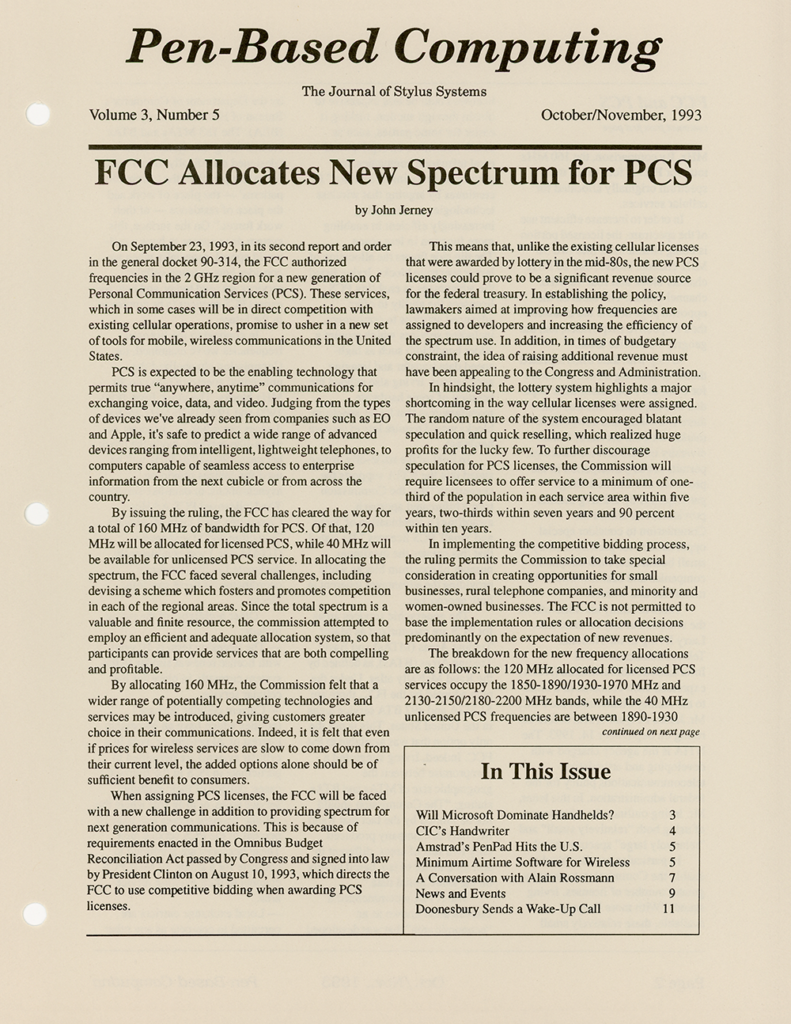 Pen-Based Computing

The Journal of Stylus Systems

Volume 3, Number 5

October/November, 1993

FCC Allocates New Spectrum for PCS

by John Jerney

On September 23, 1993, in its second report and order in the general docket 90-314, the FCC authorized frequencies in the 2 GHz region for a new generation of Personal Communication Services (PCS). These services, which in some cases will be in direct competition with existing cellular operations, promise to usher in a new set of tools for mobile, wireless communications in the United States.

PCS is expected to be the enabling technology that permits true "anywhere, anytime" communications for exchanging voice, data, and video. Judging from the types of devices we've already seen from companies such as EO and Apple, it's safe to predict a wide range of advanced devices ranging from intelligent, lightweight telephones, to computers capable of seamless access to enterprise information from the next cubicle or from across the country.

By issuing the ruling, the FCC has cleared the way for a total of 160 MHz of bandwidth for PCS. Of that, 120 MHz will be allocated for licensed PCS, while 40 MHz will be available for unlicensed PCS service. In allocating the spectrum, the FCC faced several challenges, including devising a scheme which fosters and promotes competition in each of the regional areas. Since the total spectrum is a valuable and finite resource, the commission attempted to employ an efficient and adequate allocation system, so that participants can provide services that are both compelling and profitable.

By allocating 160 MHz, the Commission felt that a wider range of potentially competing technologies and services may be introduced, giving customers greater choice in their communications. Indeed, it is felt that even if prices for wireless services are slow to come down from their current level, the added options alone should be of sufficient benefit to consumers.

When assigning PCS licenses, the FCC will be faced with a new challenge in addition to providing spectrum for next generation communications. This is because of requirements enacted in the Omnibus Budget Reconciliation Act passed by Congress and signed into law by President Clinton on August 10, 1993, which directs the FCC to use competitive bidding when awarding PCS licenses.

This means that, unlike the existing cellular licenses that were awarded by lottery in the mid-80s, the new PCS licenses could prove to be a significant revenue source for the federal treasury. In establishing the policy, lawmakers aimed at improving how frequencies are assigned to developers and increasing the efficiency of the spectrum use. In addition, in times of budgetary constraint, the idea of raising additional revenue must have been appealing to the Congress and Administration.

In hindsight, the lottery system highlights a major shortcoming in the way cellular licenses were assigned. The random nature of the system encouraged blatant speculation and quick reselling, which realized huge profits for the lucky few. To further discourage speculation for PCS licenses, the Commission will require licensees to offer service to a minimum of one-third of the population in each service area within five years, two-thirds within seven years and 90 percent within ten years.

In implementing the competitive bidding process, the ruling permits the Commission to take special consideration in creating opportunities for small businesses, rural telephone companies, and minority and women-owned businesses. The FCC is not permitted to base the implementation rules or allocation decisions predominantly on the expectation of new revenues.

The breakdown for the new frequency allocations are as follows: the 120 MHz allocated for licensed PCS services occupy the 1850-1890/1930-1970 MHz and 2130-2150/2180-2200 MHz bands, while the 40 MHz unlicensed PCS frequencies are between 1890-1930

continued on next page

In This Issue

| | |
|---|---|
| Will Microsoft Dominate Handhelds? | 3 |
| CIC's Handwriter | 4 |
| Amstrad's PenPad Hits the U.S. | 5 |
| Minimum Airtime Software for Wireless | 5 |
| A Conversation with Alain Rossmann | 7 |
| News and Events | 9 |
| Doonesbury Sends a Wake-Up Call | 11 |